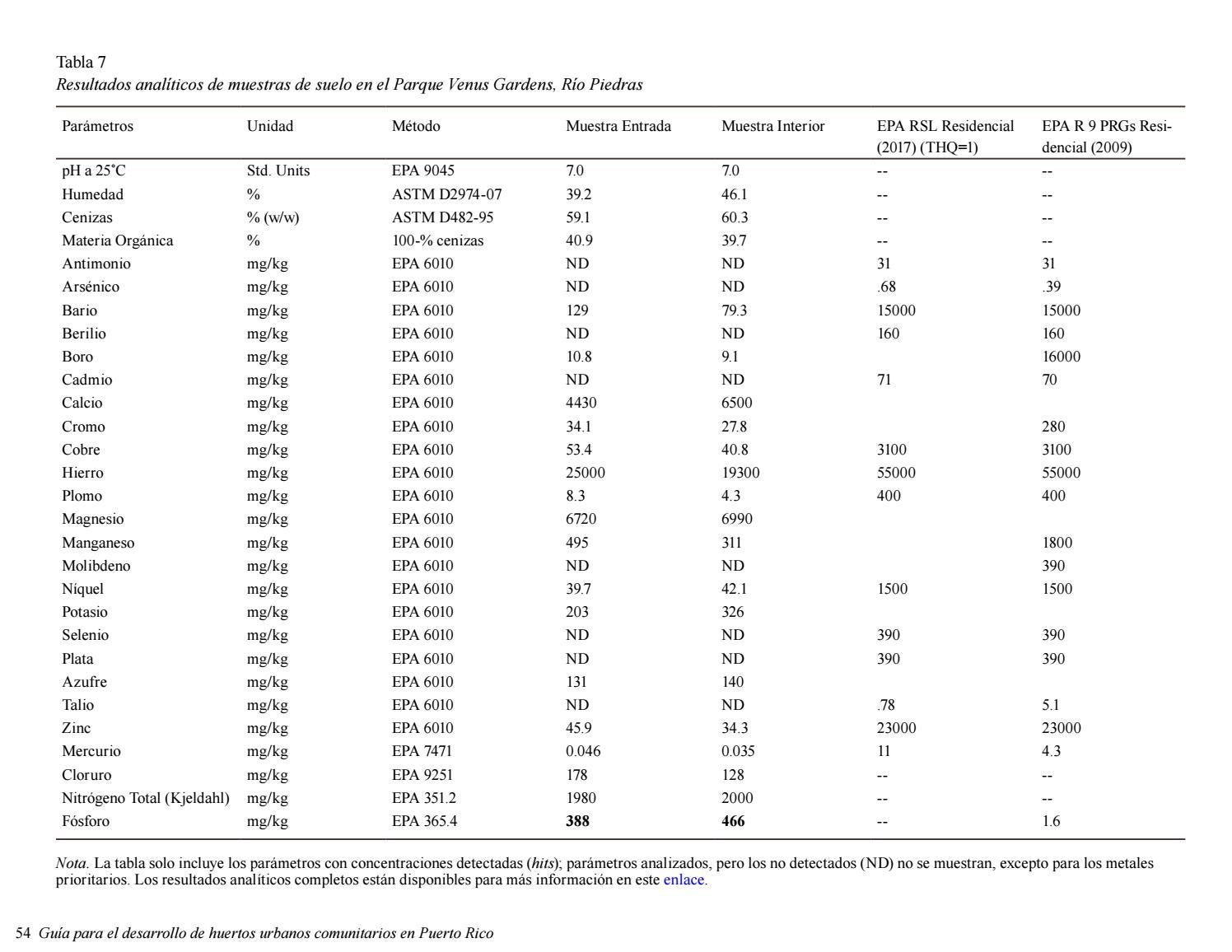 Tabla 7
Resultados analíticos de muestras de suelo en el Parque Venus Gardens, Río Piedras

| Parámetros | Unidad | Método | Muestra Entrada | Muestra Interior | EPA RSL Residencial (2017) (THQ=1) | EPA R 9 PRGs Residencial (2009) |
|---|---|---|---|---|---|---|
| pH a 25°C | Std. Units | EPA 9045 | 7.0 | 7.0 | -- | -- |
| Humedad | % | ASTM D2974-07 | 39.2 | 46.1 | -- | -- |
| Cenizas | % (w/w) | ASTM D482-95 | 59.1 | 60.3 | -- | -- |
| Materia Orgánica | % | 100-% cenizas | 40.9 | 39.7 | -- | -- |
| Antimonio | mg/kg | EPA 6010 | ND | ND | 31 | 31 |
| Arsénico | mg/kg | EPA 6010 | ND | ND | .68 | .39 |
| Bario | mg/kg | EPA 6010 | 129 | 79.3 | 15000 | 15000 |
| Berilio | mg/kg | EPA 6010 | ND | ND | 160 | 160 |
| Boro | mg/kg | EPA 6010 | 10.8 | 9.1 | | 16000 |
| Cadmio | mg/kg | EPA 6010 | ND | ND | 71 | 70 |
| Calcio | mg/kg | EPA 6010 | 4430 | 6500 | | |
| Cromo | mg/kg | EPA 6010 | 34.1 | 27.8 | | 280 |
| Cobre | mg/kg | EPA 6010 | 53.4 | 40.8 | 3100 | 3100 |
| Hierro | mg/kg | EPA 6010 | 25000 | 19300 | 55000 | 55000 |
| Plomo | mg/kg | EPA 6010 | 8.3 | 4.3 | 400 | 400 |
| Magnesio | mg/kg | EPA 6010 | 6720 | 6990 | | |
| Manganeso | mg/kg | EPA 6010 | 495 | 311 | | 1800 |
| Molibdeno | mg/kg | EPA 6010 | ND | ND | | 390 |
| Níquel | mg/kg | EPA 6010 | 39.7 | 42.1 | 1500 | 1500 |
| Potasio | mg/kg | EPA 6010 | 203 | 326 | | |
| Selenio | mg/kg | EPA 6010 | ND | ND | 390 | 390 |
| Plata | mg/kg | EPA 6010 | ND | ND | 390 | 390 |
| Azufre | mg/kg | EPA 6010 | 131 | 140 | | |
| Talio | mg/kg | EPA 6010 | ND | ND | .78 | 5.1 |
| Zinc | mg/kg | EPA 6010 | 45.9 | 34.3 | 23000 | 23000 |
| Mercurio | mg/kg | EPA 7471 | 0.046 | 0.035 | 11 | 4.3 |
| Cloruro | mg/kg | EPA 9251 | 178 | 128 | -- | -- |
| Nitrógeno Total (Kjeldahl) | mg/kg | EPA 351.2 | 1980 | 2000 | -- | -- |
| Fósforo | mg/kg | EPA 365.4 | 388 | 466 | -- | 1.6 |

Nota. La tabla solo incluye los parámetros con concentraciones detectadas (hits); parámetros analizados, pero los no detectados (ND) no se muestran, excepto para los metales prioritarios. Los resultados analíticos completos están disponibles para más información en este enlace.

54 Guía para el desarrollo de huertos urbanos comunitarios en Puerto Rico